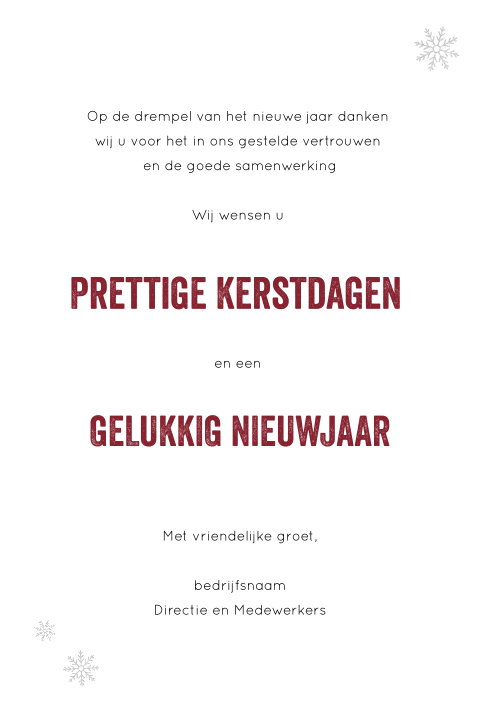 Op de drempel van het nieuwe jaar danken wij u voor het in ons gestelde vertrouwen en de goede samenwerking

Wij wensen u

PRETTIGE KERSTDAGEN

en een

GELUKKIG NIEUWJAAR

Met vriendelijke groet,

bedrijfsnaam
Directie en Medewerkers